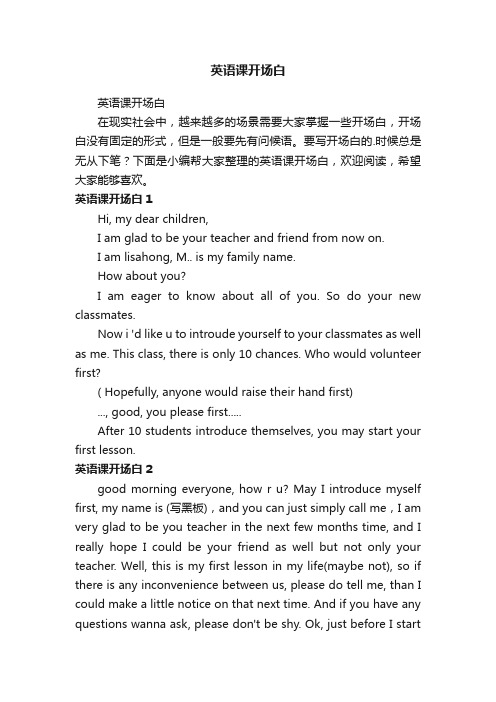 英语课开场白

英语课开场白

在现实社会中，越来越多的场景需要大家掌握一些开场白，开场白没有固定的形式，但是一般要先有问候语。要写开场白的.时候总是无从下笔？下面是小编帮大家整理的英语课开场白，欢迎阅读，希望大家能够喜欢。

英语课开场白 1

Hi, my dear children,

I am glad to be your teacher and friend from now on.

I am lisahong, M.. is my family name.

How about you?

I am eager to know about all of you. So do your new classmates.

Now i 'd like u to introude yourself to your classmates as well as me. This class, there is only 10 chances. Who would volunteer first?

( Hopefully, anyone would raise their hand first)

..., good, you please first.....

After 10 students introduce themselves, you may start your first lesson.

英语课开场白 2

good morning everyone, how r u? May I introduce myself first, my name is (写黑板)，and you can just simply call me，I am very glad to be you teacher in the next few months time, and I really hope I could be your friend as well but not only your teacher. Well, this is my first lesson in my life(maybe not), so if there is any inconvenience between us, please do tell me, than I could make a little notice on that next time. And if you have any questions wanna ask, please don't be shy. Ok, just before I start